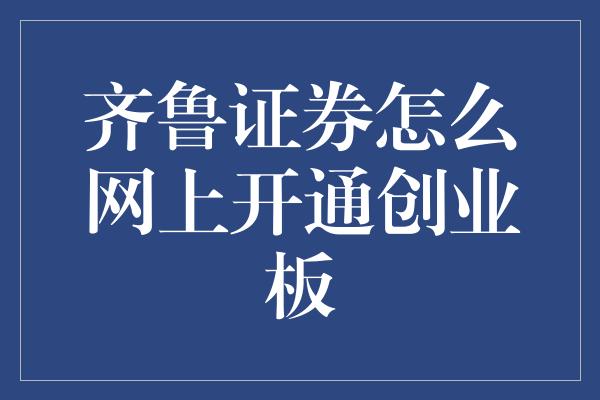 齐鲁证券怎么网上开通创业板